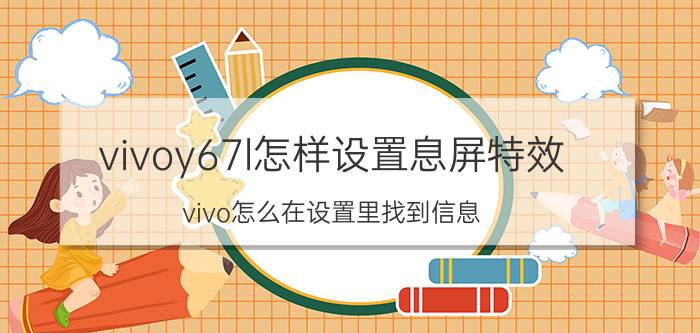 vivoy67l怎样设置息屏特效

vivo怎么在设置里找到信息